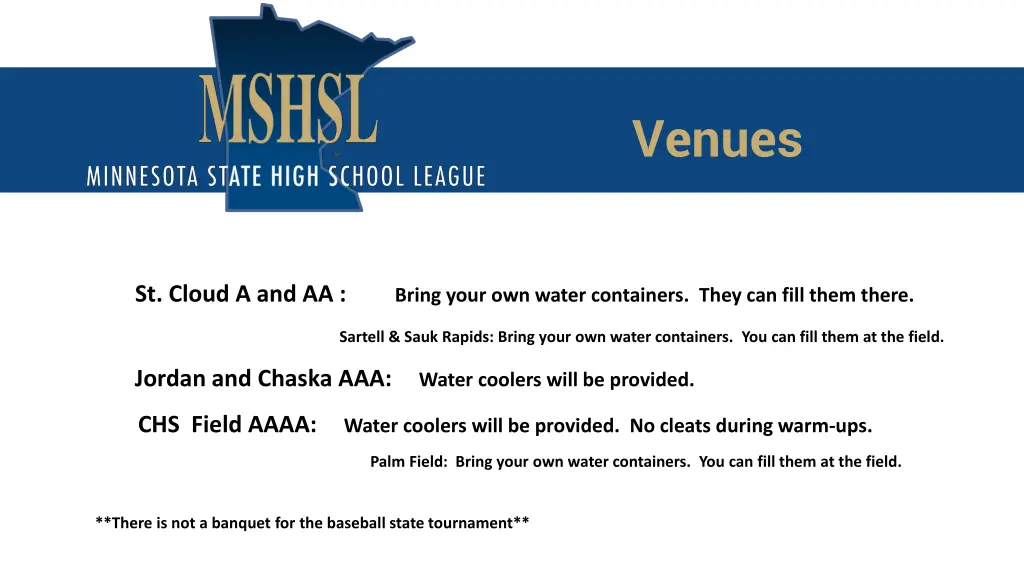 MSHSL
MINNESOTA STATE HIGH SCHOOL LEAGUE

Venues

St. Cloud A and AA : Bring your own water containers. They can fill them there.

Sartell & Sauk Rapids: Bring your own water containers. You can fill them at the field.

Jordan and Chaska AAA: Water coolers will be provided.

CHS Field AAAA: Water coolers will be provided. No cleats during warm-ups.

Palm Field: Bring your own water containers. You can fill them at the field.

**There is not a banquet for the baseball state tournament**